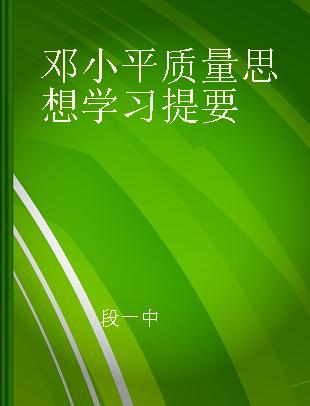 邓小平质量思想学习提要

段一中